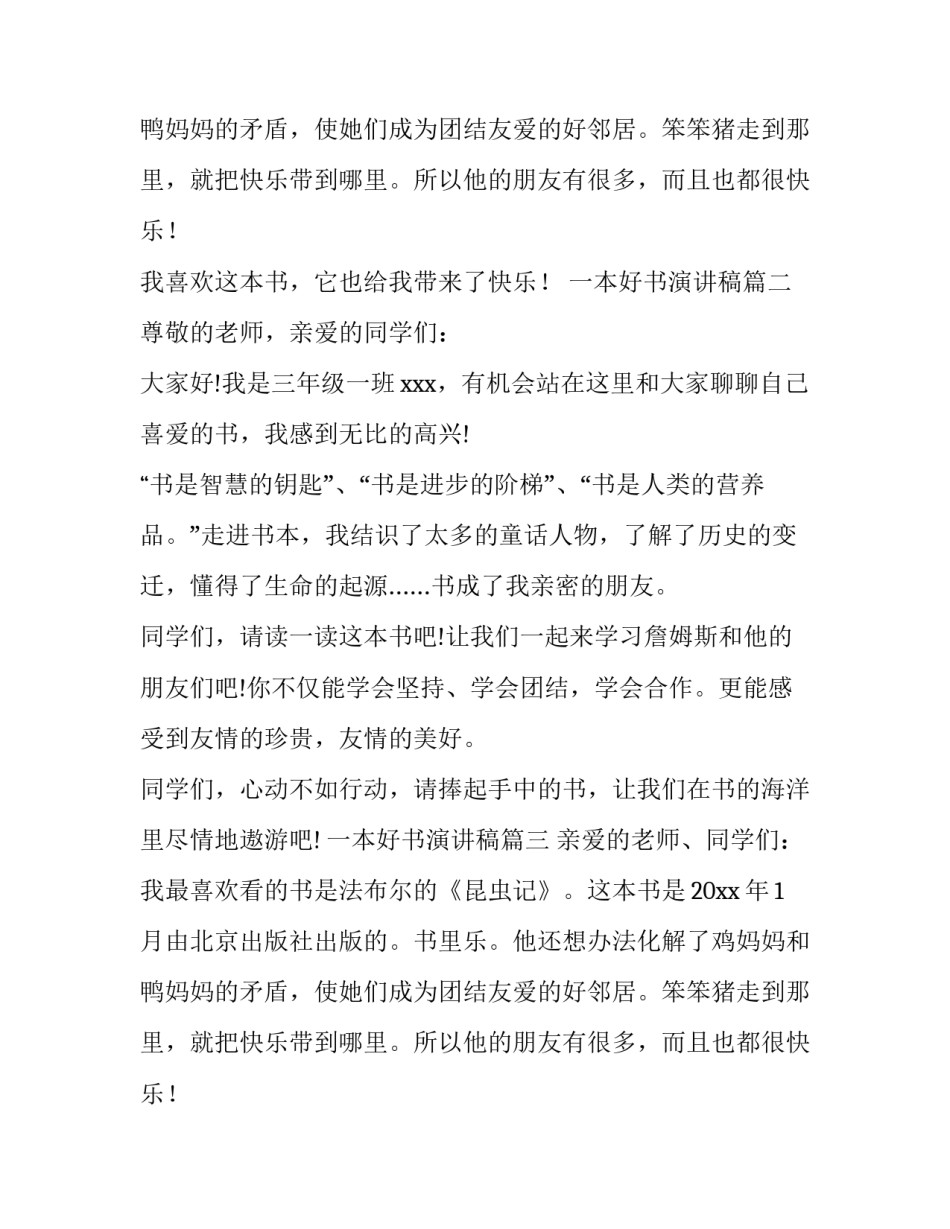 鸭妈妈的矛盾，使她们成为团结友爱的好邻居。笨笨猪走到那里，就把快乐带到哪里。所以他的朋友有很多，而且也都很快乐！

我喜欢这本书，它也给我带来了快乐！ 一本好书演讲稿篇二

尊敬的老师，亲爱的同学们：

大家好!我是三年级一班 xxx，有机会站在这里和大家聊聊自己喜爱的书，我感到无比的高兴!

“书是智慧的钥匙”、“书是进步的阶梯”、“书是人类的营养品。”走进书本，我结识了太多的童话人物，了解了历史的变迁，懂得了生命的起源......书成了我亲密的朋友。

同学们，请读一读这本书吧!让我们一起来学习詹姆斯和他的朋友们吧!你不仅能学会坚持、学会团结，学会合作。更能感受到友情的珍贵，友情的美好。

同学们，心动不如行动，请捧起手中的书，让我们在书的海洋里尽情地遨游吧! 一本好书演讲稿篇三 亲爱的老师、同学们：

我最喜欢看的书是法布尔的《昆虫记》。这本书是 20xx 年 1 月由北京出版社出版的。书里乐。他还想办法化解了鸡妈妈和鸭妈妈的矛盾，使她们成为团结友爱的好邻居。笨笨猪走到那里，就把快乐带到哪里。所以他的朋友有很多，而且也都很快乐！